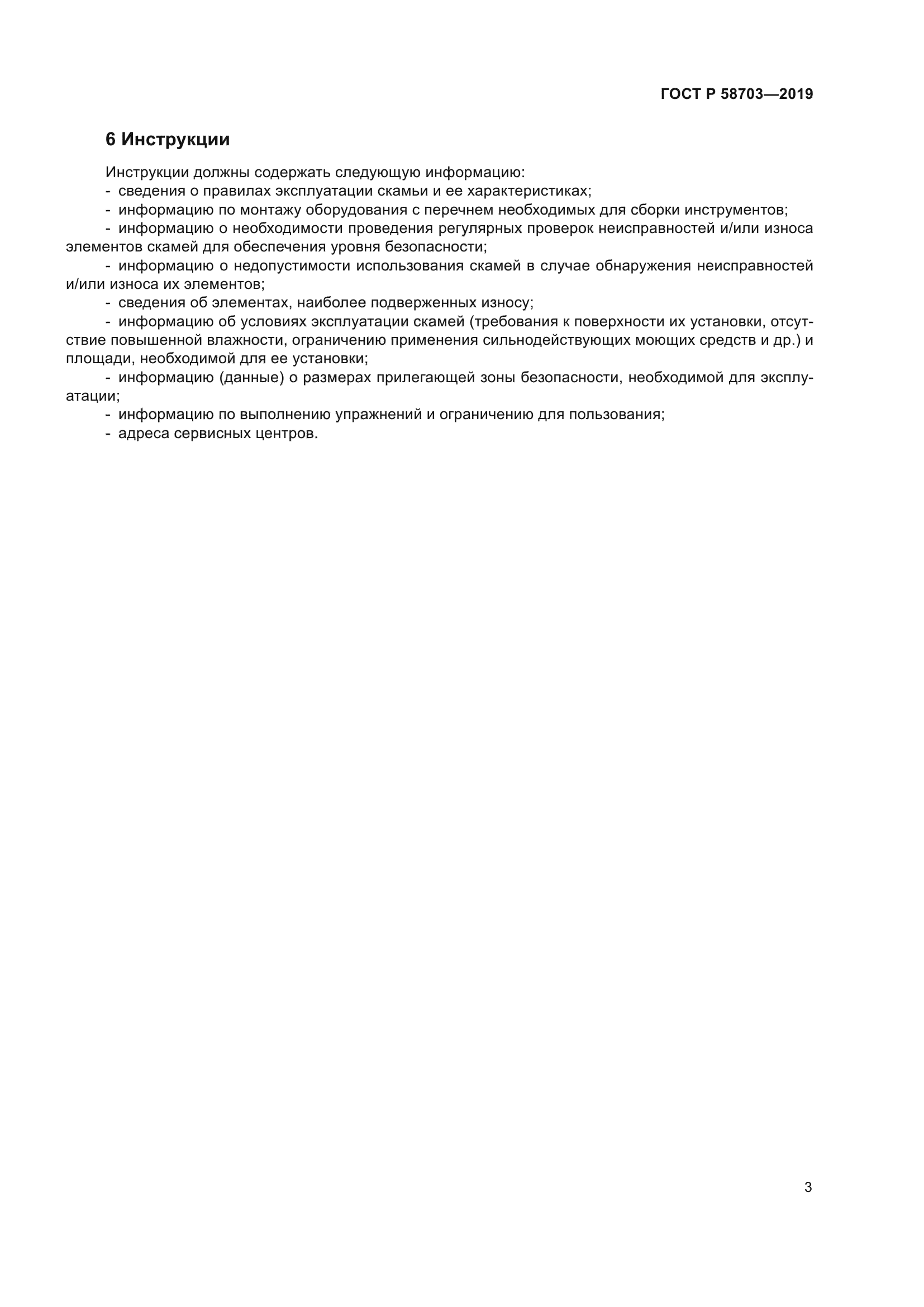 ГОСТ Р 58703—2019

6 Инструкции

Инструкции должны содержать следующую информацию:
- сведения о правилах эксплуатации скамьи и ее характеристиках;
- информацию по монтажу оборудования с перечнем необходимых для сборки инструментов;
- информацию о необходимости проведения регулярных проверок неисправностей и/или износа элементов скамей для обеспечения уровня безопасности;
- информацию о недопустимости использования скамей в случае обнаружения неисправностей и/или износа их элементов;
- сведения об элементах, наиболее подверженных износу;
- информацию об условиях эксплуатации скамей (требования к поверхности их установки, отсутствие повышенной влажности, ограничению применения сильнодействующих моющих средств и др.) и площади, необходимой для ее установки;
- информацию (данные) о размерах прилегающей зоны безопасности, необходимой для эксплуатации;
- информацию по выполнению упражнений и ограничению для пользования;
- адреса сервисных центров.

3